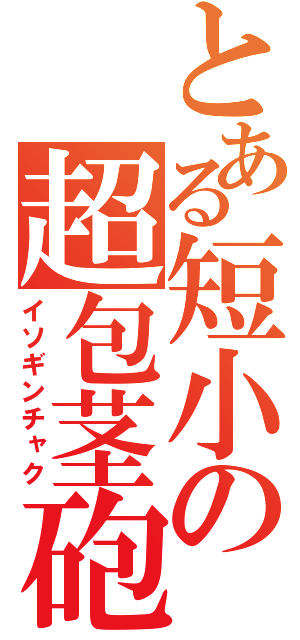 とある短小の超包茎砲
イソギンチャク